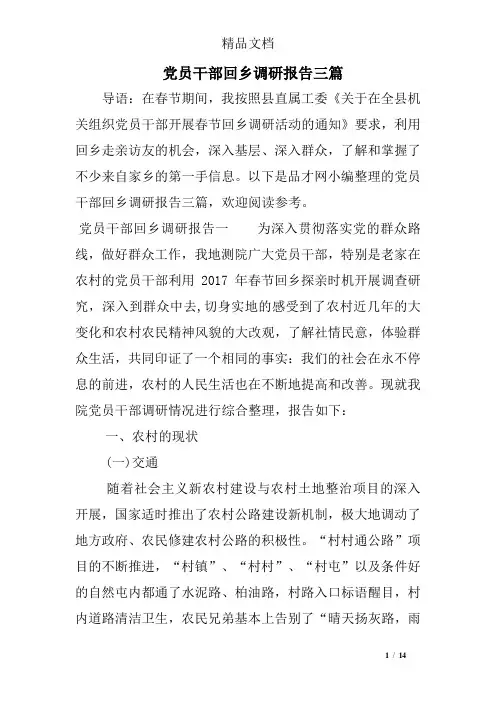 精品文档

党员干部回乡调研报告三篇

导语：在春节期间，我按照县直属工委《关于在全县机关组织党员干部开展春节回乡调研活动的通知》要求，利用回乡走亲访友的机会，深入基层、深入群众，了解和掌握了不少来自家乡的第一手信息。以下是品才网小编整理的党员干部回乡调研报告三篇，欢迎阅读参考。

党员干部回乡调研报告一　　为深入贯彻落实党的群众路线，做好群众工作，我地测院广大党员干部，特别是老家在农村的党员干部利用 2017 年春节回乡探亲时机开展调查研究，深入到群众中去，切身实地的感受到了农村近几年的大变化和农村农民精神风貌的大改观，了解社情民意，体验群众生活，共同印证了一个相同的事实：我们的社会在永不停息的前进，农村的人民生活也在不断地提高和改善。现就我院党员干部调研情况进行综合整理，报告如下：

一、农村的现状

(一)交通

随着社会主义新农村建设与农村土地整治项目的深入开展，国家适时推出了农村公路建设新机制，极大地调动了地方政府、农民修建农村公路的积极性。“村村通公路”项目的不断推进，“村镇”、“村村”、“村屯”以及条件好的自然屯内都通了水泥路、柏油路，村路入口标语醒目，村内道路清洁卫生，农民兄弟基本上告别了“晴天扬灰路，雨

1 / 14